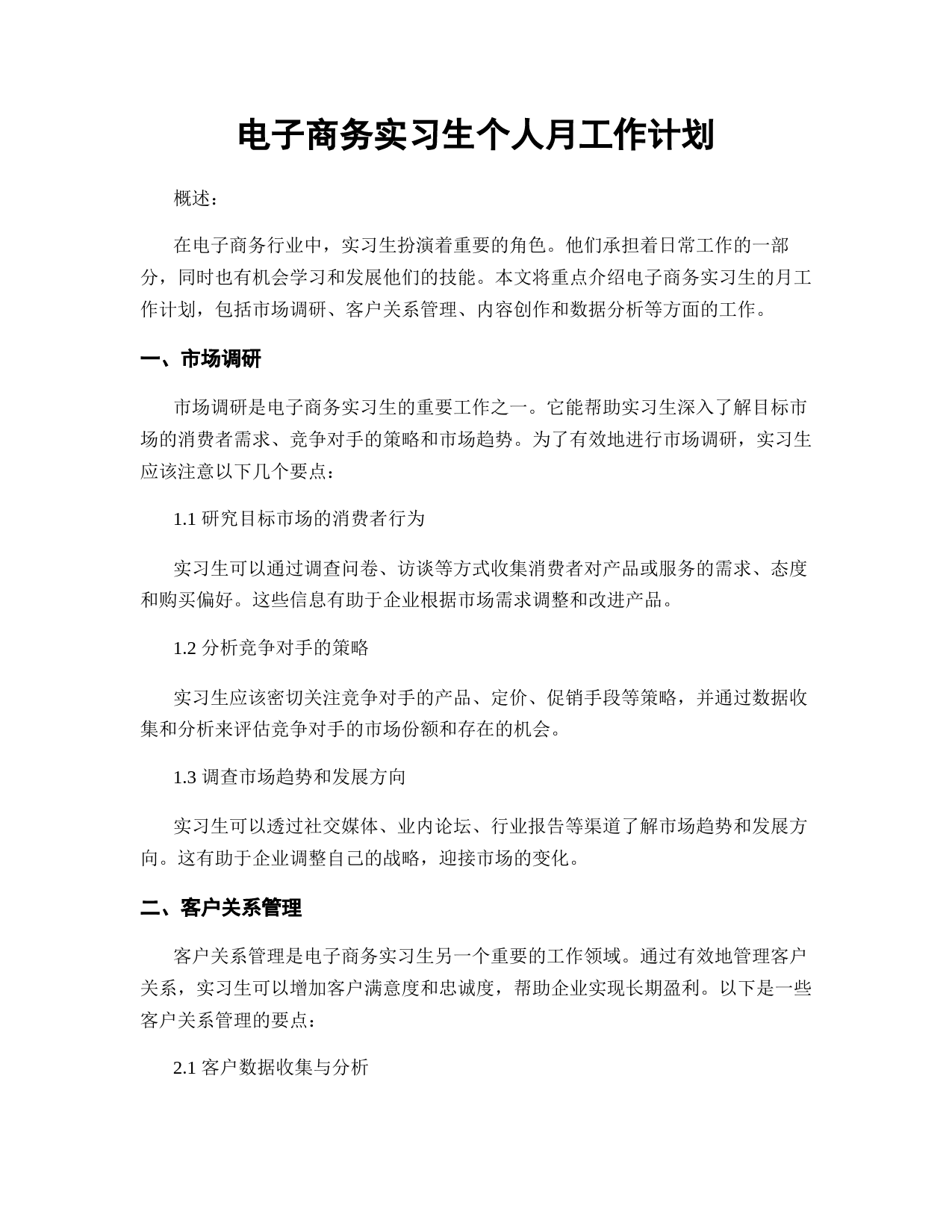 电子商务实习生个人月工作计划

概述：

在电子商务行业中，实习生扮演着重要的角色。他们承担着日常工作的一部分，同时也有机会学习和发展他们的技能。本文将重点介绍电子商务实习生的月工作计划，包括市场调研、客户关系管理、内容创作和数据分析等方面的工作。

一、市场调研

市场调研是电子商务实习生的重要工作之一。它能帮助实习生深入了解目标市场的消费者需求、竞争对手的策略和市场趋势。为了有效地进行市场调研，实习生应该注意以下几个要点：

1.1 研究目标市场的消费者行为

实习生可以通过调查问卷、访谈等方式收集消费者对产品或服务的需求、态度和购买偏好。这些信息有助于企业根据市场需求调整和改进产品。

1.2 分析竞争对手的策略

实习生应该密切关注竞争对手的产品、定价、促销手段等策略，并通过数据收集和分析来评估竞争对手的市场份额和存在的机会。

1.3 调查市场趋势和发展方向

实习生可以透过社交媒体、业内论坛、行业报告等渠道了解市场趋势和发展方向。这有助于企业调整自己的战略，迎接市场的变化。

二、客户关系管理

客户关系管理是电子商务实习生另一个重要的工作领域。通过有效地管理客户关系，实习生可以增加客户满意度和忠诚度，帮助企业实现长期盈利。以下是一些客户关系管理的要点：

2.1 客户数据收集与分析